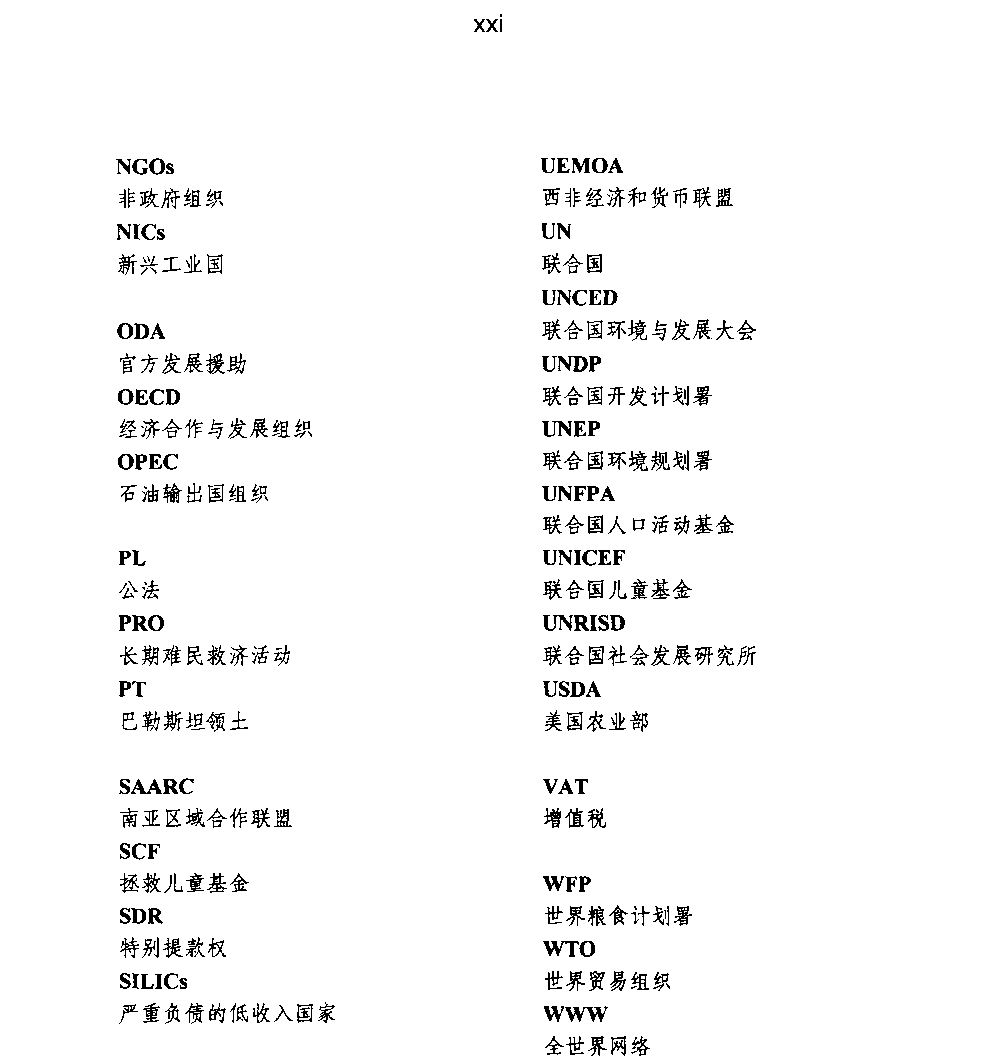 xxi

NGOs
非政府组织
NICs
新兴工业国

ODA
官方发展援助
OECD
经济合作与发展组织
OPEC
石油输出国组织

PL
公法
PRO
长期难民救济活动
PT
巴勒斯坦领土

SAARC
南亚区域合作联盟
SCF
拯救儿童基金
SDR
特别提款权
SILICs
严重负债的低收入国家

UEMOA
西非经济和货币联盟
UN
联合国
UNCED
联合国环境与发展大会
UNDP
联合国开发计划署
UNEP
联合国环境规划署
UNFPA
联合国人口活动基金
UNICEF
联合国儿童基金
UNRISD
联合国社会发展研究所
USDA
美国农业部

VAT
增值税

WFP
世界粮食计划署
WTO
世界贸易组织
WWW
全世界网络